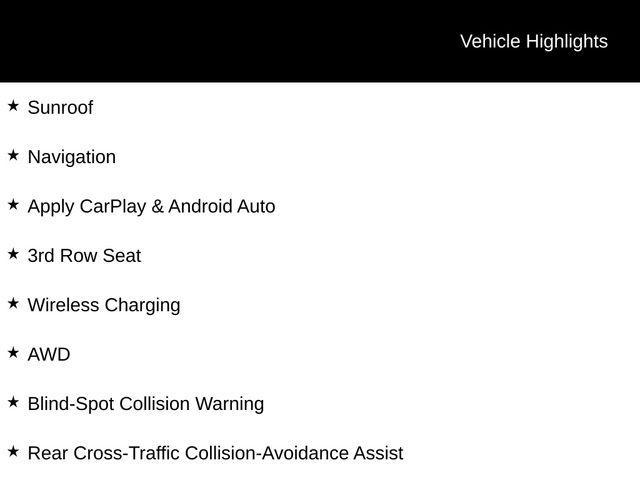 Vehicle Highlights

★ Sunroof

★ Navigation

★ Apply CarPlay & Android Auto

★ 3rd Row Seat

★ Wireless Charging

★ AWD

★ Blind-Spot Collision Warning

★ Rear Cross-Traffic Collision-Avoidance Assist